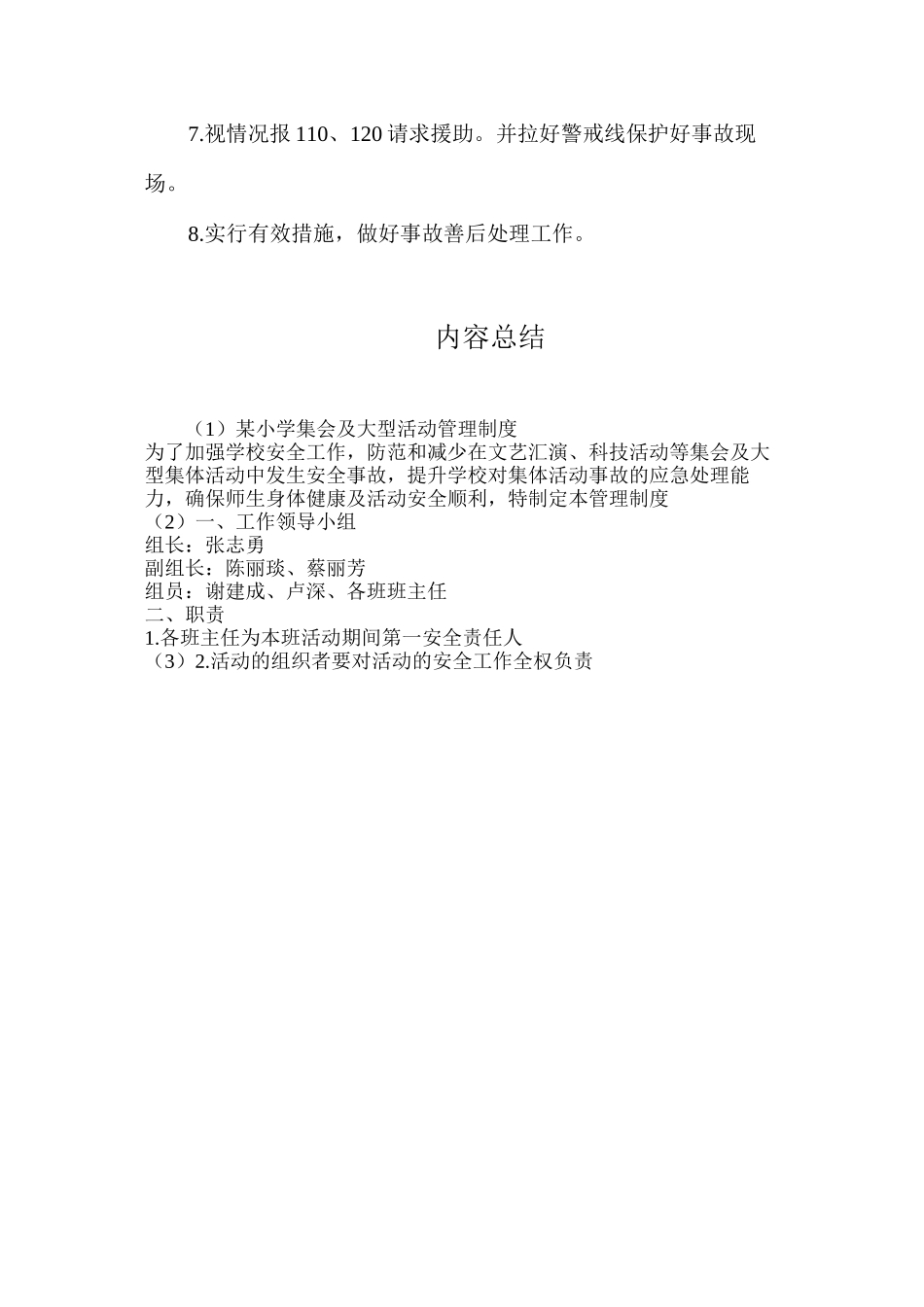 7.视情况报 110、120 请求援助。并拉好警戒线保护好事故现场。

8.实行有效措施，做好事故善后处理工作。

内容总结

（1）某小学集会及大型活动管理制度
为了加强学校安全工作，防范和减少在文艺汇演、科技活动等集会及大型集体活动中发生安全事故，提升学校对集体活动事故的应急处理能力，确保师生身体健康及活动安全顺利，特制定本管理制度
（2）一、工作领导小组
组长：张志勇
副组长：陈丽琰、蔡丽芳
组员：谢建成、卢深、各班班主任
二、职责
1.各班主任为本班活动期间第一安全责任人
（3）2.活动的组织者要对活动的安全工作全权负责